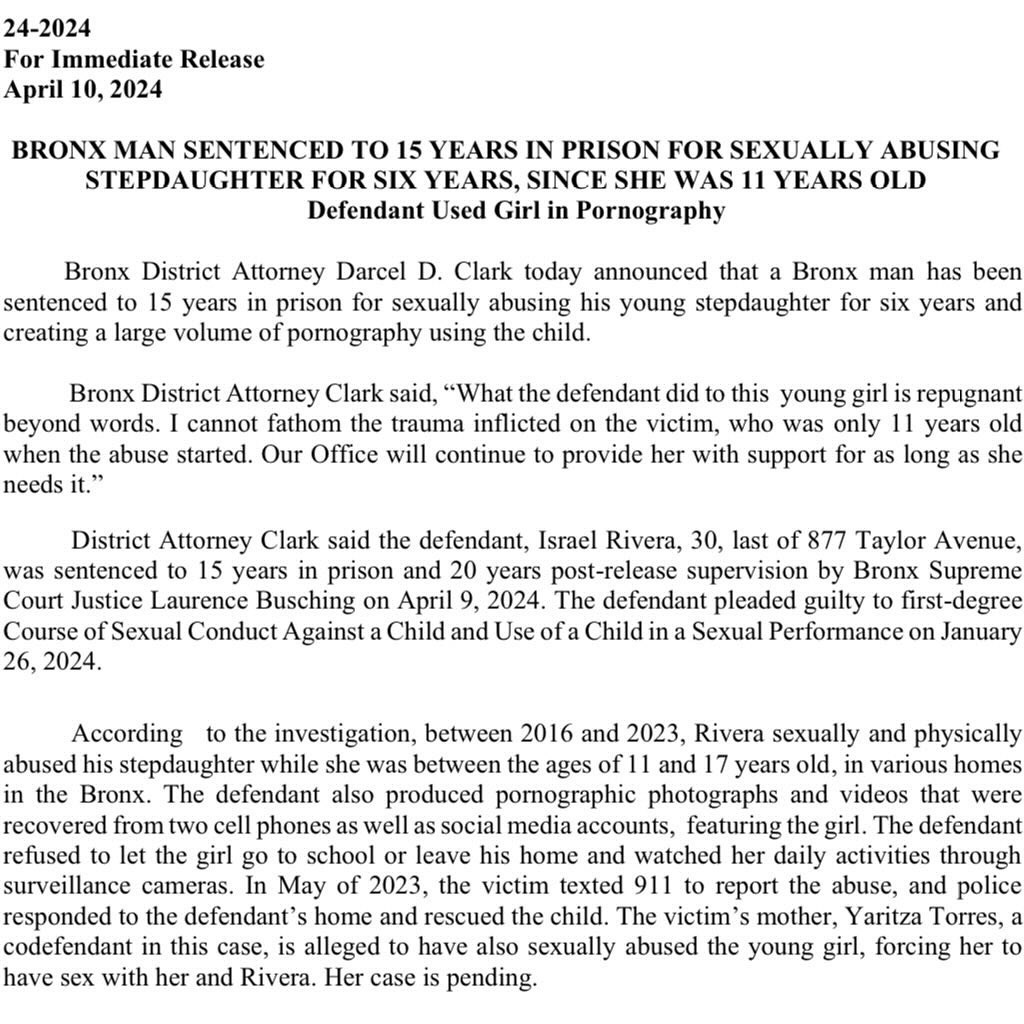 24-2024
For Immediate Release
April 10, 2024

BRONX MAN SENTENCED TO 15 YEARS IN PRISON FOR SEXUALLY ABUSING STEPDAUGHTER FOR SIX YEARS, SINCE SHE WAS 11 YEARS OLD
Defendant Used Girl in Pornography

Bronx District Attorney Darcel D. Clark today announced that a Bronx man has been sentenced to 15 years in prison for sexually abusing his young stepdaughter for six years and creating a large volume of pornography using the child.

Bronx District Attorney Clark said, “What the defendant did to this young girl is repugnant beyond words. I cannot fathom the trauma inflicted on the victim, who was only 11 years old when the abuse started. Our Office will continue to provide her with support for as long as she needs it.”

District Attorney Clark said the defendant, Israel Rivera, 30, last of 877 Taylor Avenue, was sentenced to 15 years in prison and 20 years post-release supervision by Bronx Supreme Court Justice Laurence Busching on April 9, 2024. The defendant pleaded guilty to first-degree Course of Sexual Conduct Against a Child and Use of a Child in a Sexual Performance on January 26, 2024.

According to the investigation, between 2016 and 2023, Rivera sexually and physically abused his stepdaughter while she was between the ages of 11 and 17 years old, in various homes in the Bronx. The defendant also produced pornographic photographs and videos that were recovered from two cell phones as well as social media accounts, featuring the girl. The defendant refused to let the girl go to school or leave his home and watched her daily activities through surveillance cameras. In May of 2023, the victim texted 911 to report the abuse, and police responded to the defendant’s home and rescued the child. The victim’s mother, Yaritza Torres, a codefendant in this case, is alleged to have also sexually abused the young girl, forcing her to have sex with her and Rivera. Her case is pending.